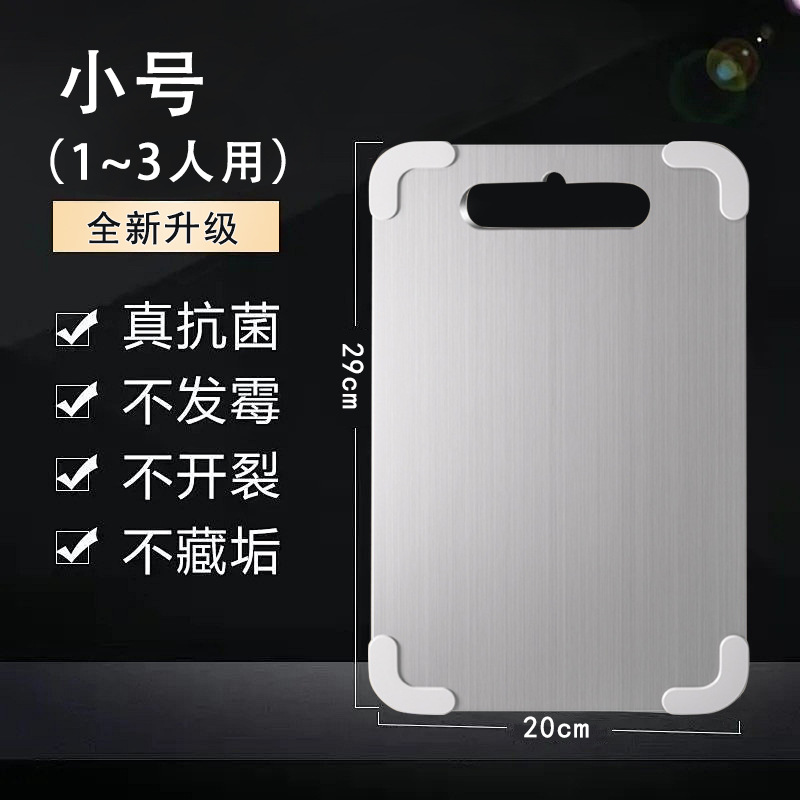 小号
（1~3人用）
全新升级
真抗菌
不发霉
不开裂
不藏垢
29cm
20cm